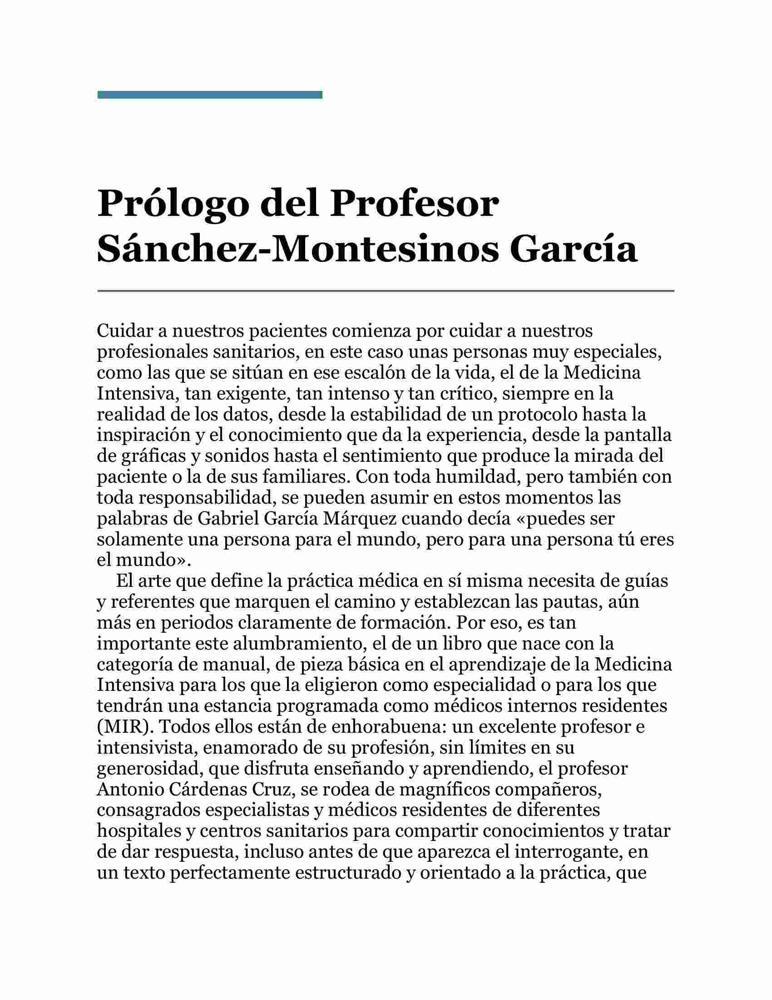 Prólogo del Profesor Sánchez-Montesinos García

Cuidar a nuestros pacientes comienza por cuidar a nuestros profesionales sanitarios, en este caso unas personas muy especiales, como las que se sitúan en ese escalón de la vida, el de la Medicina Intensiva, tan exigente, tan intenso y tan crítico, siempre en la realidad de los datos, desde la estabilidad de un protocolo hasta la inspiración y el conocimiento que da la experiencia, desde la pantalla de gráficas y sonidos hasta el sentimiento que produce la mirada del paciente o la de sus familiares. Con toda humildad, pero también con toda responsabilidad, se pueden asumir en estos momentos las palabras de Gabriel García Márquez cuando decía «puedes ser solamente una persona para el mundo, pero para una persona tú eres el mundo».

El arte que define la práctica médica en sí misma necesita de guías y referentes que marquen el camino y establezcan las pautas, aún más en periodos claramente de formación. Por eso, es tan importante este alumbramiento, el de un libro que nace con la categoría de manual, de pieza básica en el aprendizaje de la Medicina Intensiva para los que la eligieron como especialidad o para los que tendrán una estancia programada como médicos internos residentes (MIR). Todos ellos están de enhorabuena: un excelente profesor e intensivista, enamorado de su profesión, sin límites en su generosidad, que disfruta enseñando y aprendiendo, el profesor Antonio Cárdenas Cruz, se rodea de magníficos compañeros, consagrados especialistas y médicos residentes de diferentes hospitales y centros sanitarios para compartir conocimientos y tratar de dar respuesta, incluso antes de que aparezca el interrogante, en un texto perfectamente estructurado y orientado a la práctica, que